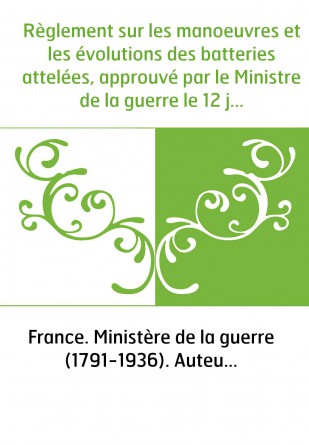 Règlement sur les manoeuvres et les évolutions des batteries attelées, approuvé par le Ministre de la guerre le 12 j...

France. Ministère de la guerre (1791-1936). Auteu...